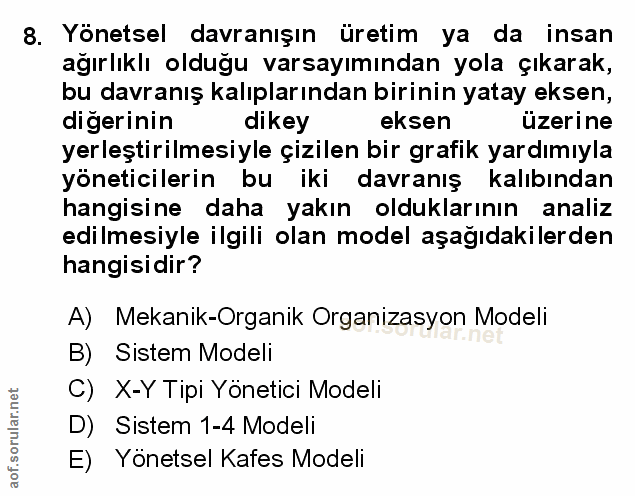 8. Yönetsel davranışın üretim ya da insan ağırlıklı olduğu varsayımından yola çıkarak, bu davranış kalıplarından birinin yatay eksen, diğerinin dikey eksen üzerine yerleştirilmesiyle çizilen bir grafik yardımıyla yöneticilerin bu iki davranış kalıbından hangisine daha yakın olduklarının analiz edilmesiyle ilgili olan model aşağıdakilerden hangisidir?

A) Mekanik-Organik Organizasyon Modeli
aof.sorular.net
B) Sistem Modeli
C) X-Y Tipi Yönetici Modeli
D) Sistem 1-4 Modeli
E) Yönetsel Kafes Modeli

aof.sorular.net